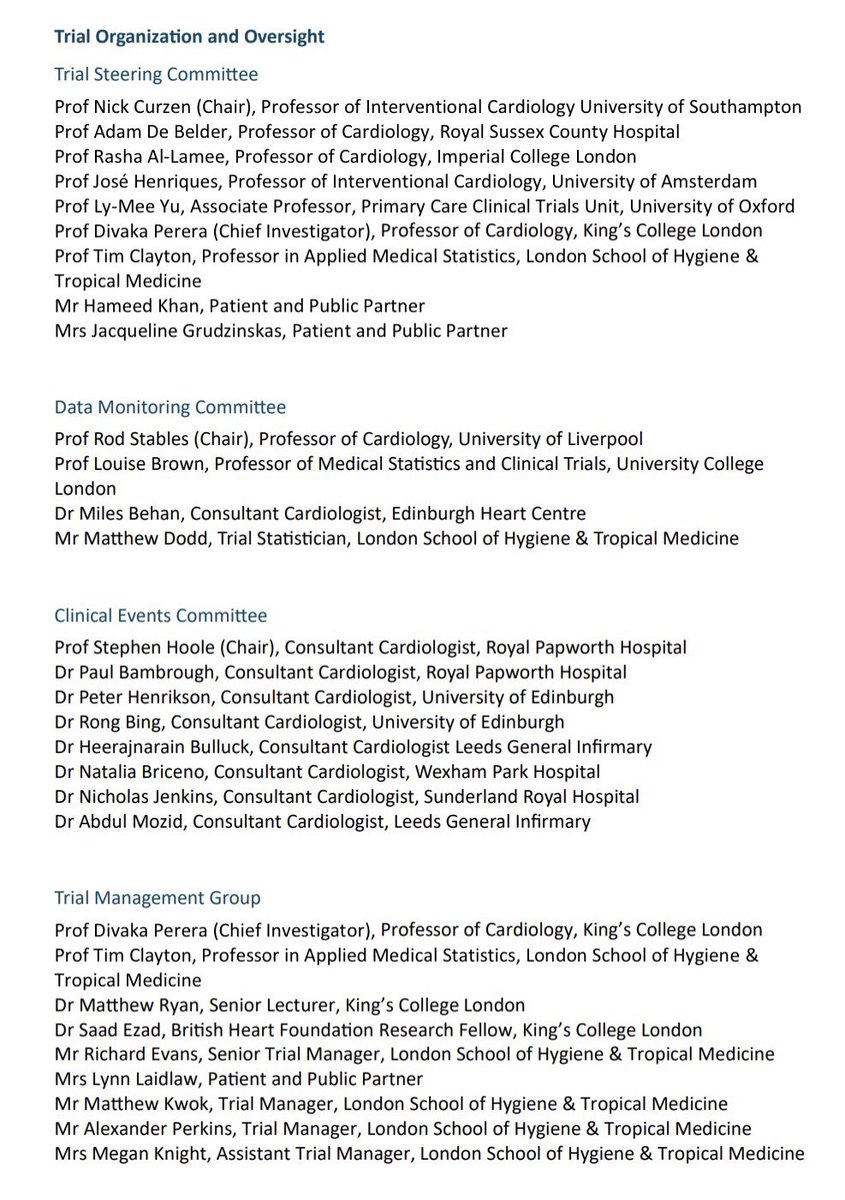 Trial Organization and Oversight

Trial Steering Committee

Prof Nick Curzen (Chair), Professor of Interventional Cardiology University of Southampton
Prof Adam De Belder, Professor of Cardiology, Royal Sussex County Hospital
Prof Rasha Al-Lamee, Professor of Cardiology, Imperial College London
Prof José Henriques, Professor of Interventional Cardiology, University of Amsterdam
Prof Ly-Mee Yu, Associate Professor, Primary Care Clinical Trials Unit, University of Oxford
Prof Divaka Perera (Chief Investigator), Professor of Cardiology, King's College London
Prof Tim Clayton, Professor in Applied Medical Statistics, London School of Hygiene & Tropical Medicine
Mr Hameed Khan, Patient and Public Partner
Mrs Jacqueline Grudzinskas, Patient and Public Partner

Data Monitoring Committee

Prof Rod Stables (Chair), Professor of Cardiology, University of Liverpool
Prof Louise Brown, Professor of Medical Statistics and Clinical Trials, University College London
Dr Miles Behan, Consultant Cardiologist, Edinburgh Heart Centre
Mr Matthew Dodd, Trial Statistician, London School of Hygiene & Tropical Medicine

Clinical Events Committee

Prof Stephen Hoole (Chair), Consultant Cardiologist, Royal Papworth Hospital
Dr Paul Bambrough, Consultant Cardiologist, Royal Papworth Hospital
Dr Peter Henrikson, Consultant Cardiologist, University of Edinburgh
Dr Rong Bing, Consultant Cardiologist, University of Edinburgh
Dr Heerajnarain Bulluck, Consultant Cardiologist Leeds General Infirmary
Dr Natalia Briceno, Consultant Cardiologist, Wexham Park Hospital
Dr Nicholas Jenkins, Consultant Cardiologist, Sunderland Royal Hospital
Dr Abdul Mozid, Consultant Cardiologist, Leeds General Infirmary

Trial Management Group

Prof Divaka Perera (Chief Investigator), Professor of Cardiology, King's College London
Prof Tim Clayton, Professor in Applied Medical Statistics, London School of Hygiene & Tropical Medicine
Dr Matthew Ryan, Senior Lecturer, King's College London
Dr Saad Ezad, British Heart Foundation Research Fellow, King's College London
Mr Richard Evans, Senior Trial Manager, London School of Hygiene & Tropical Medicine
Mrs Lynn Laidlaw, Patient and Public Partner
Mr Matthew Kwok, Trial Manager, London School of Hygiene & Tropical Medicine
Mr Alexander Perkins, Trial Manager, London School of Hygiene & Tropical Medicine
Mrs Megan Knight, Assistant Trial Manager, London School of Hygiene & Tropical Medicine